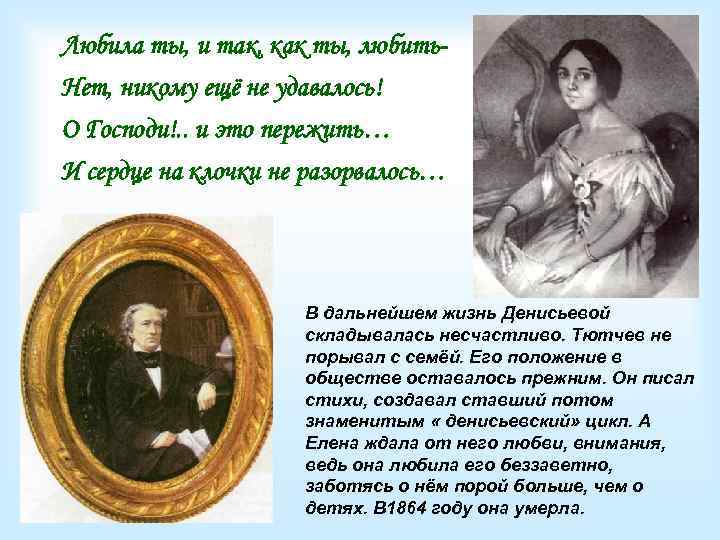 Любила ты, и так, как ты, любить-
Нет, никому ещё не удавалось!
О Господи!.. и это пережить…
И сердце на клочки не разорвалось…

В дальнейшем жизнь Денисьевой складывалась несчастливо. Тютчев не порывал с семёй. Его положение в обществе оставалось прежним. Он писал стихи, создавал ставший потом знаменитым « денисьевский» цикл. А Елена ждала от него любви, внимания, ведь она любила его беззаветно, заботясь о нём порой больше, чем о детях. В1864 году она умерла.